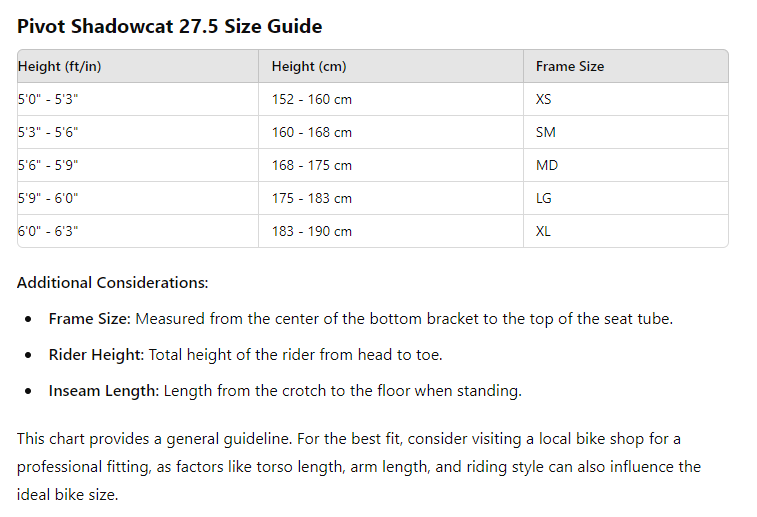 Pivot Shadowcat 27.5 Size Guide

| Height (ft/in) | Height (cm) | Frame Size |
|---|---|---|
| 5'0" - 5'3" | 152 - 160 cm | XS |
| 5'3" - 5'6" | 160 - 168 cm | SM |
| 5'6" - 5'9" | 168 - 175 cm | MD |
| 5'9" - 6'0" | 175 - 183 cm | LG |
| 6'0" - 6'3" | 183 - 190 cm | XL |

Additional Considerations:

- Frame Size: Measured from the center of the bottom bracket to the top of the seat tube.
- Rider Height: Total height of the rider from head to toe.
- Inseam Length: Length from the crotch to the floor when standing.

This chart provides a general guideline. For the best fit, consider visiting a local bike shop for a professional fitting, as factors like torso length, arm length, and riding style can also influence the ideal bike size.